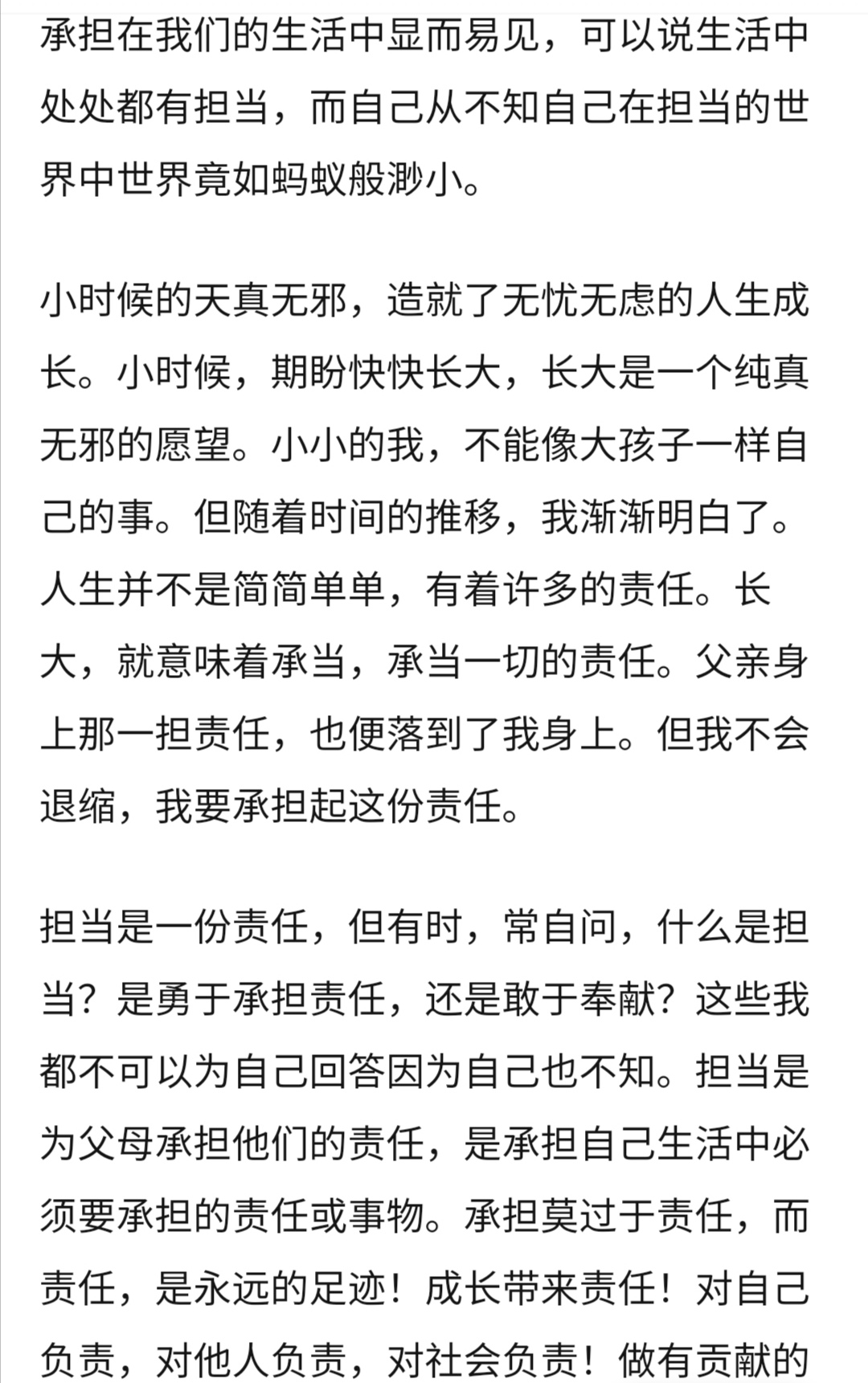 承担在我们的生活中显而易见，可以说生活中处处都有担当，而自己从不知自己在担当的世界中世界竟如蚂蚁般渺小。

小时候的天真无邪，造就了无忧无虑的人生成长。小时候，期盼快快长大，长大是一个纯真无邪的愿望。小小的我，不能像大孩子一样自己的事。但随着时间的推移，我渐渐明白了。人生并不是简简单单，有着许多的责任。长大，就意味着承当，承当一切的责任。父亲身上那一担责任，也便落到了我身上。但我不会退缩，我要承担起这份责任。

担当是一份责任，但有时，常自问，什么是担当？是勇于承担责任，还是敢于奉献？这些我都不可以为自己回答因为自己也不知。担当是为父母承担他们的责任，是承担自己生活中必须要承担的责任或事物。承担莫过于责任，而责任，是永远的足迹！成长带来责任！对自己负责，对他人负责，对社会负责！做有贡献的